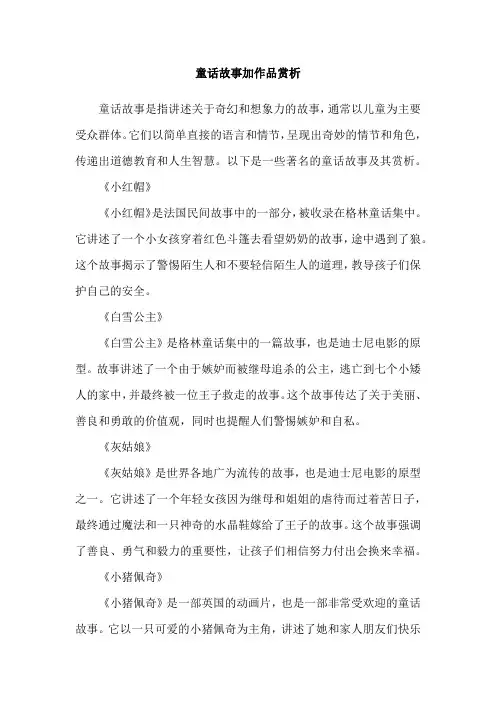 童话故事加作品赏析

童话故事是指讲述关于奇幻和想象力的故事，通常以儿童为主要受众群体。它们以简单直接的语言和情节，呈现出奇妙的情节和角色，传递出道德教育和人生智慧。以下是一些著名的童话故事及其赏析。

《小红帽》

《小红帽》是法国民间故事中的一部分，被收录在格林童话集中。它讲述了一个小女孩穿着红色斗篷去看望奶奶的故事，途中遇到了狼。这个故事揭示了警惕陌生人和不要轻信陌生人的道理，教导孩子们保护自己的安全。

《白雪公主》

《白雪公主》是格林童话集中的一篇故事，也是迪士尼电影的原型。故事讲述了一个由于嫉妒而被继母追杀的公主，逃亡到七个小矮人的家中，并最终被一位王子救走的故事。这个故事传达了关于美丽、善良和勇敢的价值观，同时也提醒人们警惕嫉妒和自私。

《灰姑娘》

《灰姑娘》是世界各地广为流传的故事，也是迪士尼电影的原型之一。它讲述了一个年轻女孩因为继母和姐姐的虐待而过着苦日子，最终通过魔法和一只神奇的水晶鞋嫁给了王子的故事。这个故事强调了善良、勇气和毅力的重要性，让孩子们相信努力付出会换来幸福。

《小猪佩奇》

《小猪佩奇》是一部英国的动画片，也是一部非常受欢迎的童话故事。它以一只可爱的小猪佩奇为主角，讲述了她和家人朋友们快乐